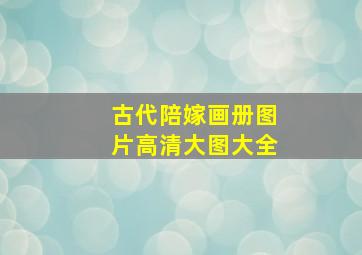 古代陪嫁画册图片高清大图大全